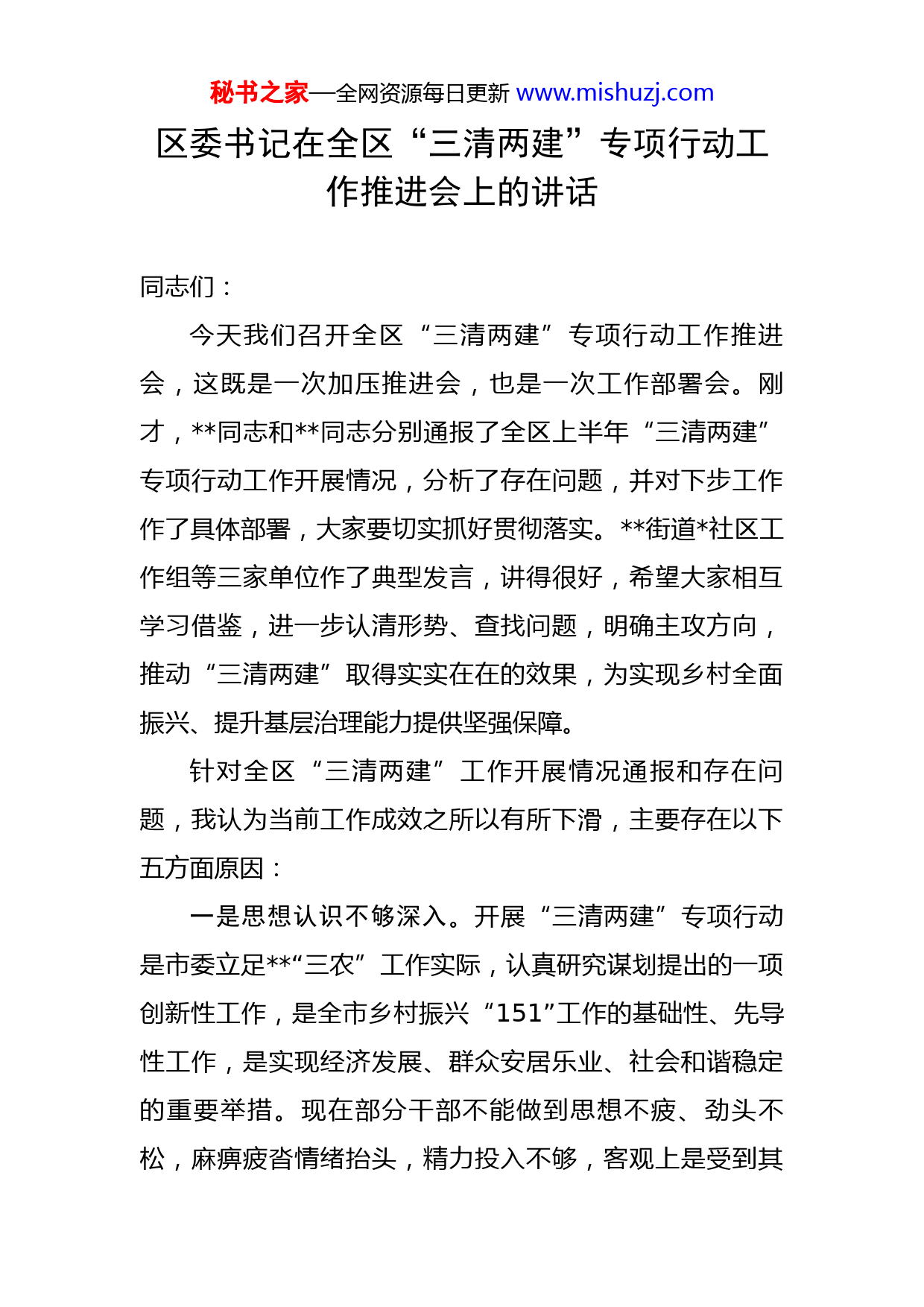 秘书之家—全网资源每日更新 www.mishuzj.com

区委书记在全区“三清两建”专项行动工作推进会上的讲话

同志们：

今天我们召开全区“三清两建”专项行动工作推进会，这既是一次加压推进会，也是一次工作部署会。刚才，**同志和**同志分别通报了全区上半年“三清两建”专项行动工作开展情况，分析了存在问题，并对下步工作作了具体部署，大家要切实抓好贯彻落实。**街道*社区工作组等三家单位作了典型发言，讲得很好，希望大家相互学习借鉴，进一步认清形势、查找问题，明确主攻方向，推动“三清两建”取得实实在在的效果，为实现乡村全面振兴、提升基层治理能力提供坚强保障。

针对全区“三清两建”工作开展情况通报和存在问题，我认为当前工作成效之所以有所下滑，主要存在以下五方面原因：

一是思想认识不够深入。开展“三清两建”专项行动是市委立足**“三农”工作实际，认真研究谋划提出的一项创新性工作，是全市乡村振兴“151”工作的基础性、先导性工作，是实现经济发展、群众安居乐业、社会和谐稳定的重要举措。现在部分干部不能做到思想不疲、劲头不松，麻痹疲沓情绪抬头，精力投入不够，客观上是受到其